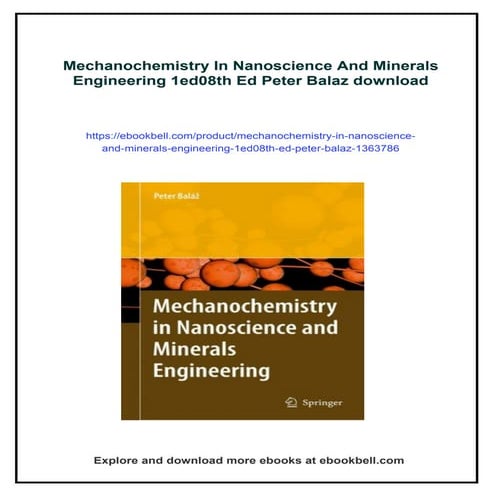 Mechanochemistry In Nanoscience And Minerals Engineering 1ed08th Ed Peter Balaz download

https://ebookbell.com/product/mechanochemistry-in-nanoscience-and-minerals-engineering-1ed08th-ed-peter-balaz-1363786

Peter Baláž

Mechanochemistry in Nanoscience and Minerals Engineering

Springer

Explore and download more ebooks at ebookbell.com